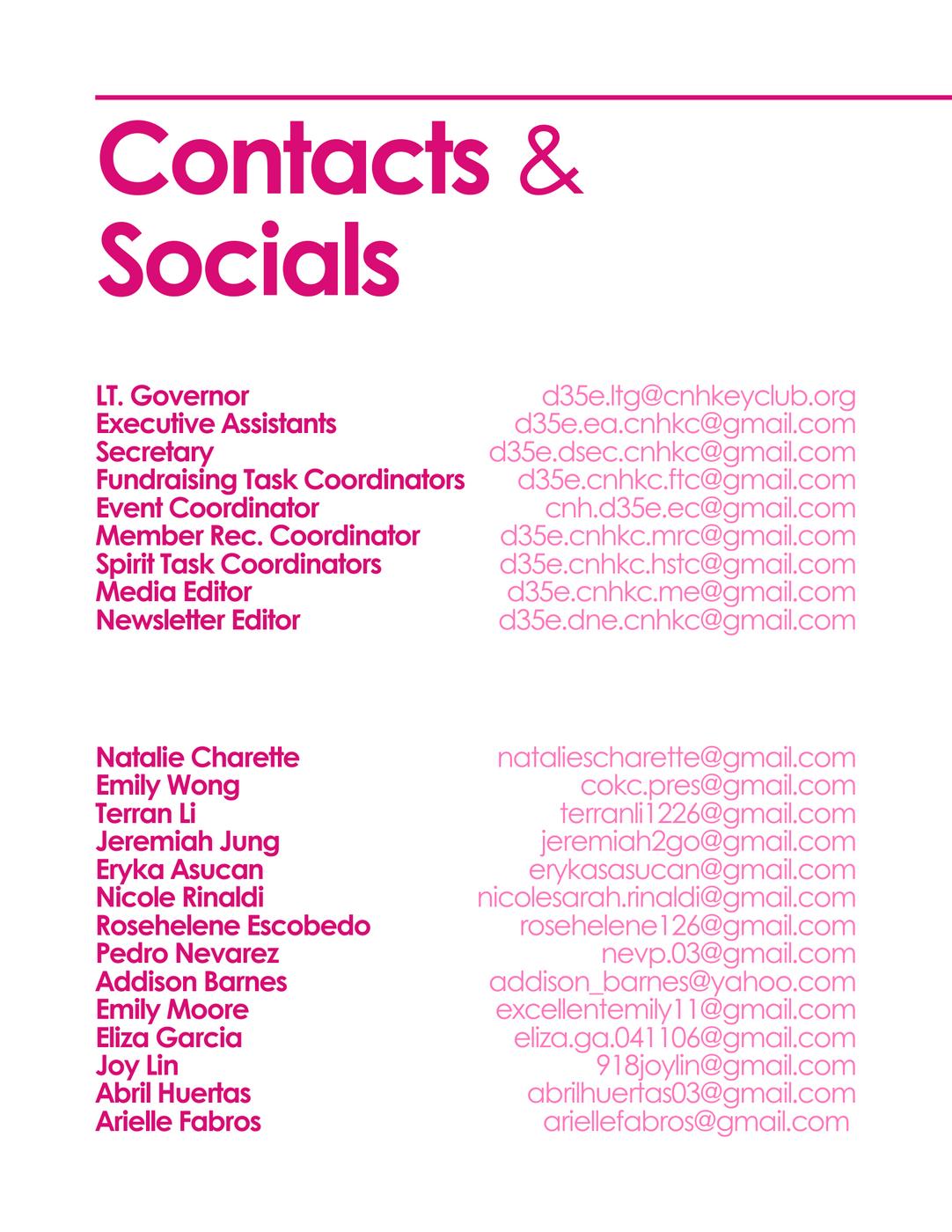 Contacts &
Socials

LT. Governor d35e.ltg@cnhkeyclub.org
Executive Assistants d35e.ea.cnhkc@gmail.com
Secretary d35e.dsec.cnhkc@gmail.com
Fundraising Task Coordinators d35e.cnhkc.ftc@gmail.com
Event Coordinator cnh.d35e.ec@gmail.com
Member Rec. Coordinator d35e.cnhkc.mrc@gmail.com
Spirit Task Coordinators d35e.cnhkc.hstc@gmail.com
Media Editor d35e.cnhkc.me@gmail.com
Newsletter Editor d35e.dne.cnhkc@gmail.com

Natalie Charette nataliescharette@gmail.com
Emily Wong cokc.pres@gmail.com
Terran Li terranli1226@gmail.com
Jeremiah Jung jeremiah2go@gmail.com
Eryka Asucan erykasasucan@gmail.com
Nicole Rinaldi nicolesarah.rinaldi@gmail.com
Rosehelene Escobedo rosehelene126@gmail.com
Pedro Nevarez nevp.03@gmail.com
Addison Barnes addison_barnes@yahoo.com
Emily Moore excellentemily11@gmail.com
Eliza Garcia eliza.ga.041106@gmail.com
Joy Lin 918joylin@gmail.com
Abril Huertas abrilhuertas03@gmail.com
Arielle Fabros ariellefabros@gmail.com